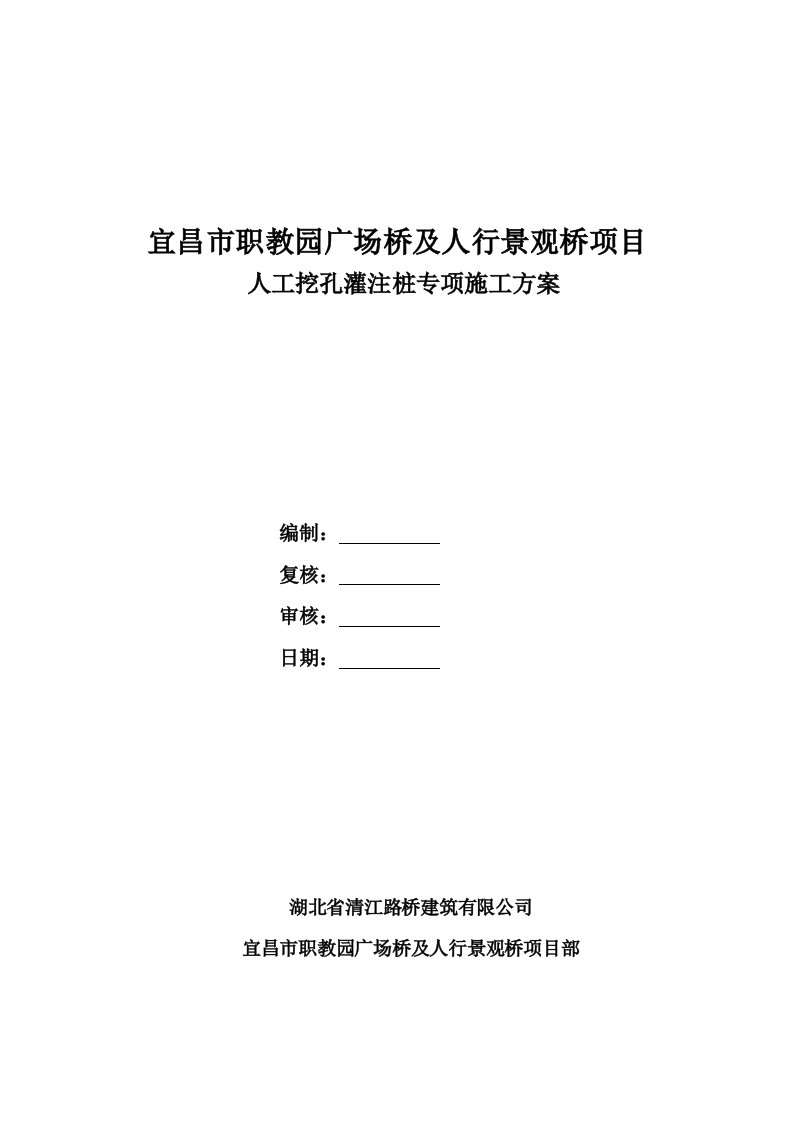 宜昌市职教园广场桥及人行景观桥项目

人工挖孔灌注桩专项施工方案

编制：

复核：

审核：

日期：

湖北省清江路桥建筑有限公司

宜昌市职教园广场桥及人行景观桥项目部